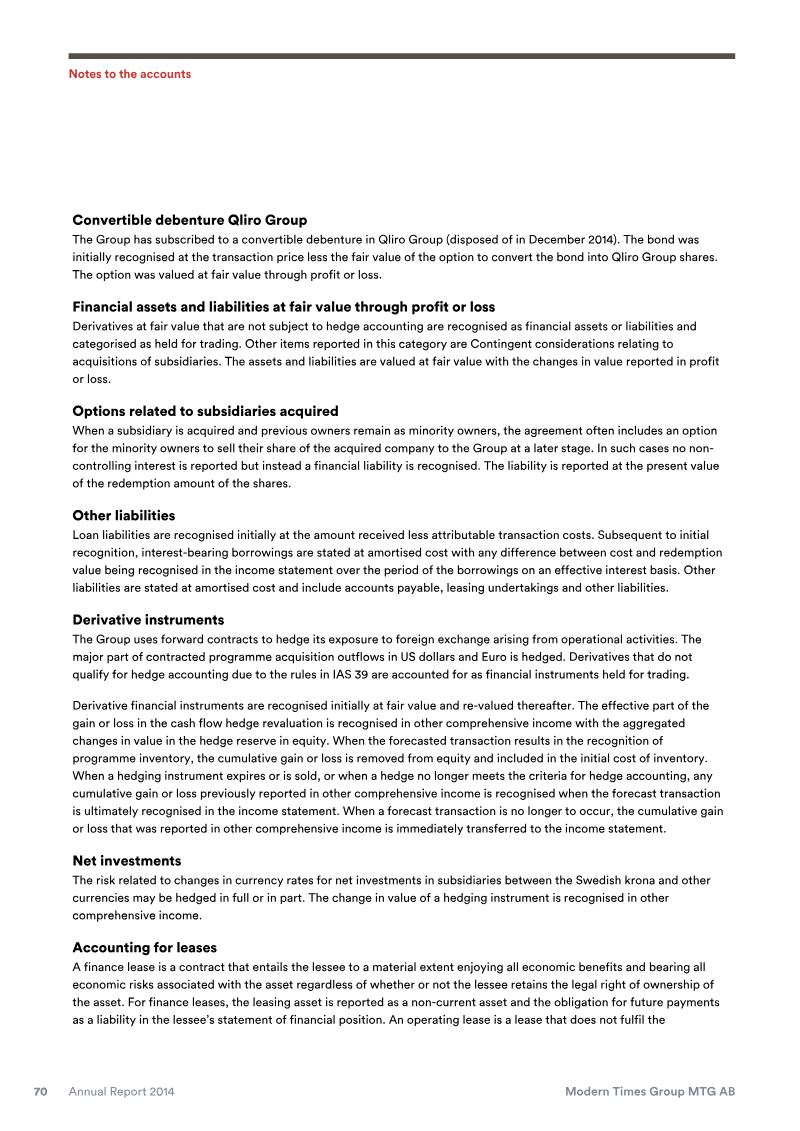 Notes to the accounts

Convertible debenture Qliro Group
The Group has subscribed to a convertible debenture in Qliro Group (disposed of in December 2014). The bond was initially recognised at the transaction price less the fair value of the option to convert the bond into Qliro Group shares. The option was valued at fair value through profit or loss.

Financial assets and liabilities at fair value through profit or loss
Derivatives at fair value that are not subject to hedge accounting are recognised as financial assets or liabilities and categorised as held for trading. Other items reported in this category are Contingent considerations relating to acquisitions of subsidiaries. The assets and liabilities are valued at fair value with the changes in value reported in profit or loss.

Options related to subsidiaries acquired
When a subsidiary is acquired and previous owners remain as minority owners, the agreement often includes an option for the minority owners to sell their share of the acquired company to the Group at a later stage. In such cases no non-controlling interest is reported but instead a financial liability is recognised. The liability is reported at the present value of the redemption amount of the shares.

Other liabilities
Loan liabilities are recognised initially at the amount received less attributable transaction costs. Subsequent to initial recognition, interest-bearing borrowings are stated at amortised cost with any difference between cost and redemption value being recognised in the income statement over the period of the borrowings on an effective interest basis. Other liabilities are stated at amortised cost and include accounts payable, leasing undertakings and other liabilities.

Derivative instruments
The Group uses forward contracts to hedge its exposure to foreign exchange arising from operational activities. The major part of contracted programme acquisition outflows in US dollars and Euro is hedged. Derivatives that do not qualify for hedge accounting due to the rules in IAS 39 are accounted for as financial instruments held for trading.

Derivative financial instruments are recognised initially at fair value and re-valued thereafter. The effective part of the gain or loss in the cash flow hedge revaluation is recognised in other comprehensive income with the aggregated changes in value in the hedge reserve in equity. When the forecasted transaction results in the recognition of programme inventory, the cumulative gain or loss is removed from equity and included in the initial cost of inventory. When a hedging instrument expires or is sold, or when a hedge no longer meets the criteria for hedge accounting, any cumulative gain or loss previously reported in other comprehensive income is recognised when the forecast transaction is ultimately recognised in the income statement. When a forecast transaction is no longer to occur, the cumulative gain or loss that was reported in other comprehensive income is immediately transferred to the income statement.

Net investments
The risk related to changes in currency rates for net investments in subsidiaries between the Swedish krona and other currencies may be hedged in full or in part. The change in value of a hedging instrument is recognised in other comprehensive income.

Accounting for leases
A finance lease is a contract that entails the lessee to a material extent enjoying all economic benefits and bearing all economic risks associated with the asset regardless of whether or not the lessee retains the legal right of ownership of the asset. For finance leases, the leasing asset is reported as a non-current asset and the obligation for future payments as a liability in the lessee's statement of financial position. An operating lease is a lease that does not fulfil the

70 Annual Report 2014 Modern Times Group MTG AB